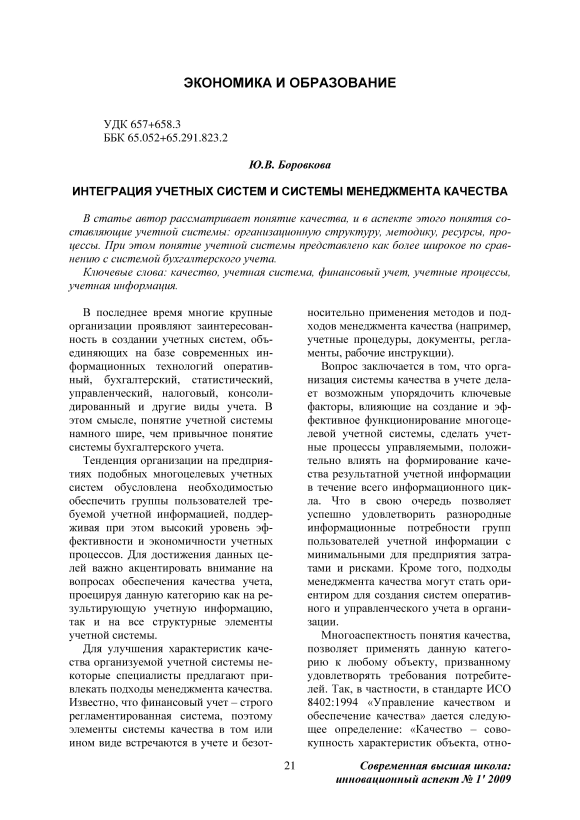 ЭКОНОМИКА И ОБРАЗОВАНИЕ

УДК 657+658.3
ББК 65.052+65.291.823.2

Ю.В. Боровкова

ИНТЕГРАЦИЯ УЧЕТНЫХ СИСТЕМ И СИСТЕМЫ МЕНЕДЖМЕНТА КАЧЕСТВА

В статье автор рассматривает понятие качества, и в аспекте этого понятия составляющие учетной системы: организационную структуру, методику, ресурсы, процессы. При этом понятие учетной системы представлено как более широкое по сравнению с системой бухгалтерского учета.

Ключевые слова: качество, учетная система, финансовый учет, учетные процессы, учетная информация.

В последнее время многие крупные организации проявляют заинтересованность в создании учетных систем, объединяющих на базе современных информационных технологий оперативный, бухгалтерский, статистический, управленческий, налоговый, консолидированный и другие виды учета. В этом смысле, понятие учетной системы намного шире, чем привычное понятие системы бухгалтерского учета.

Тенденция организации на предприятиях подобных многоцелевых учетных систем обусловлена необходимостью обеспечить группы пользователей требуемой учетной информацией, поддерживая при этом высокий уровень эффективности и экономичности учетных процессов. Для достижения данных целей важно акцентировать внимание на вопросах обеспечения качества учета, проецируя данную категорию как на результирующую учетную информацию, так и на все структурные элементы учетной системы.

Для улучшения характеристик качества организуемой учетной системы некоторые специалисты предлагают привлекать подходы менеджмента качества. Известно, что финансовый учет – строго регламентированная система, поэтому элементы системы качества в том или ином виде встречаются в учете и безотносительно применения методов и подходов менеджмента качества (например, учетные процедуры, документы, регламенты, рабочие инструкции).

Вопрос заключается в том, что организация системы качества в учете делает возможным упорядочить ключевые факторы, влияющие на создание и эффективное функционирование многоцелевой учетной системы, сделать учетные процессы управляемыми, положительно влиять на формирование качества результатной учетной информации в течение всего информационного цикла. Что в свою очередь позволяет успешно удовлетворить разнородные информационные потребности групп пользователей учетной информации с минимальными для предприятия затратами и рисками. Кроме того, подходы менеджмента качества могут стать ориентиром для создания систем оперативного и управленческого учета в организации.

Многоаспектность понятия качества, позволяет применять данную категорию к любому объекту, призванному удовлетворять требования потребителей. Так, в частности, в стандарте ИСО 8402:1994 «Управление качеством и обеспечение качества» дается следующее определение: «Качество – совокупность характеристик объекта, отно-

21

Современная высшая школа: инновационный аспект № 1' 2009